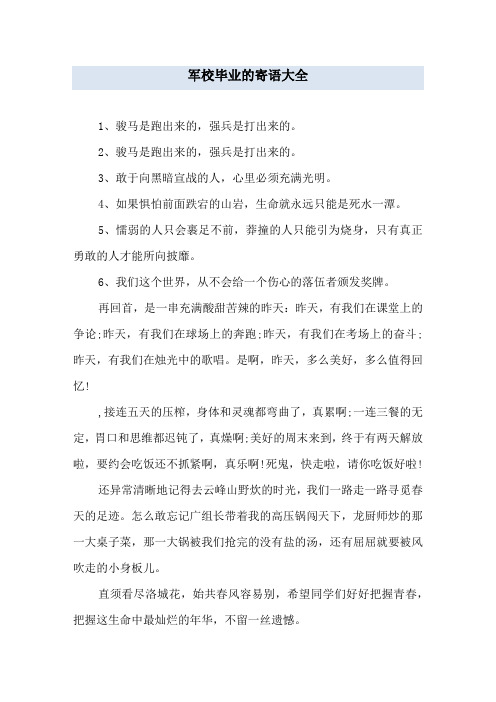 军校毕业的寄语大全

1、骏马是跑出来的，强兵是打出来的。

2、骏马是跑出来的，强兵是打出来的。

3、敢于向黑暗宣战的人，心里必须充满光明。

4、如果惧怕前面跌宕的山岩，生命就永远只能是死水一潭。

5、懦弱的人只会裹足不前，莽撞的人只能引为烧身，只有真正勇敢的人才能所向披靡。

6、我们这个世界，从不会给一个伤心的落伍者颁发奖牌。

再回首，是一串充满酸甜苦辣的昨天：昨天，有我们在课堂上的争论;昨天，有我们在球场上的奔跑;昨天，有我们在考场上的奋斗;昨天，有我们在烛光中的歌唱。是啊，昨天，多么美好，多么值得回忆!

,接连五天的压榨，身体和灵魂都弯曲了，真累啊;一连三餐的无定，胃口和思维都迟钝了，真燥啊;美好的周末来到，终于有两天解放啦，要约会吃饭还不抓紧啊，真乐啊!死鬼，快走啦，请你吃饭好啦!

还异常清晰地记得去云峰山野炊的时光，我们一路走一路寻觅春天的足迹。怎么敢忘记广组长带着我的高压锅闯天下，龙厨师炒的那一大桌子菜，那一大锅被我们抢完的没有盐的汤，还有屈屈就要被风吹走的小身板儿。

直须看尽洛城花，始共春风容易别，希望同学们好好把握青春，把握这生命中最灿烂的年华，不留一丝遗憾。